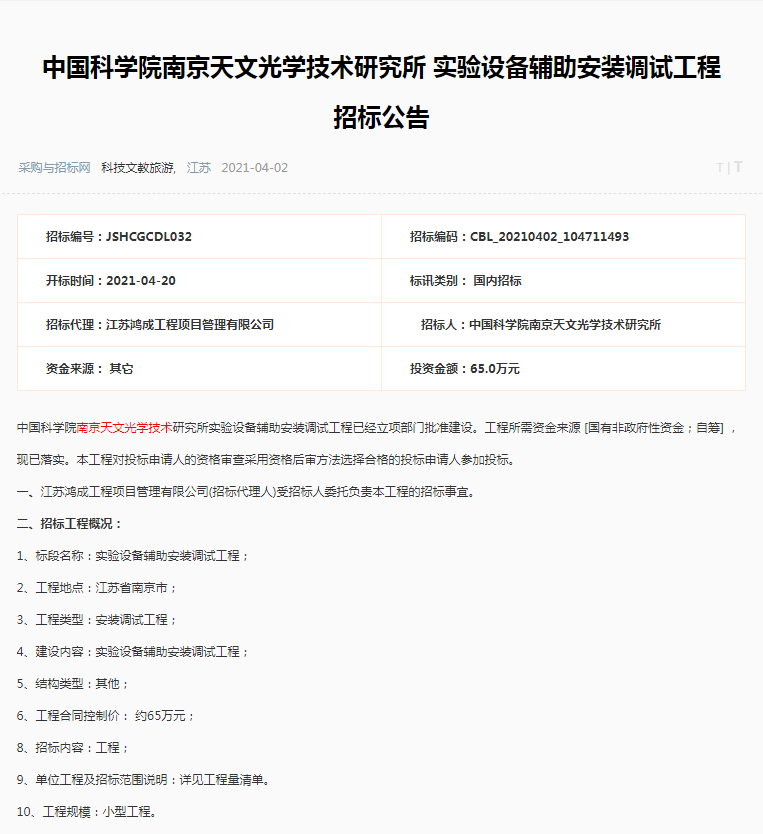 中国科学院南京天文光学技术研究所 实验设备辅助安装调试工程招标公告

采购与招标网 科技文教旅游, 江苏 2021-04-02

T | T

| 招标编号：JSHCGCDL032 | 招标编码：CBL_20210402_104711493 |
|---|---|
| 开标时间：2021-04-20 | 标讯类别： 国内招标 |
| 招标代理：江苏鸿成工程项目管理有限公司 | 招标人：中国科学院南京天文光学技术研究所 |
| 资金来源： 其它 | 投资金额：65.0万元 |

中国科学院南京天文光学技术研究所实验设备辅助安装调试工程已经立项部门批准建设。工程所需资金来源 [国有非政府性资金；自筹] ，现已落实。本工程对投标申请人的资格审查采用资格后审方法选择合格的投标申请人参加投标。

一、江苏鸿成工程项目管理有限公司(招标代理人)受招标人委托负责本工程的招标事宜。

二、招标工程概况：

1、标段名称：实验设备辅助安装调试工程；

2、工程地点：江苏省南京市；

3、工程类型：安装调试工程；

4、建设内容：实验设备辅助安装调试工程；

5、结构类型：其他；

6、工程合同控制价： 约65万元；

8、招标内容：工程；

9、单位工程及招标范围说明：详见工程量清单。

10、工程规模：小型工程。